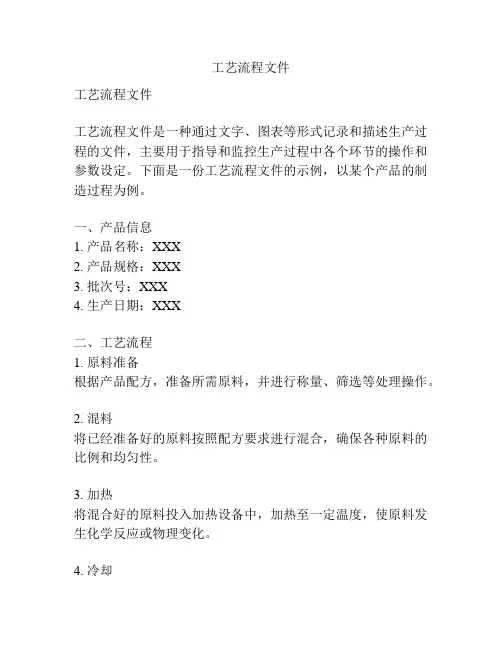 工艺流程文件

工艺流程文件

工艺流程文件是一种通过文字、图表等形式记录和描述生产过程的文件，主要用于指导和监控生产过程中各个环节的操作和参数设定。下面是一份工艺流程文件的示例，以某个产品的制造过程为例。

一、产品信息
1. 产品名称：XXX
2. 产品规格：XXX
3. 批次号：XXX
4. 生产日期：XXX

二、工艺流程
1. 原料准备
根据产品配方，准备所需原料，并进行称量、筛选等处理操作。

2. 混料
将已经准备好的原料按照配方要求进行混合，确保各种原料的比例和均匀性。

3. 加热
将混合好的原料投入加热设备中，加热至一定温度，使原料发生化学反应或物理变化。

4. 冷却